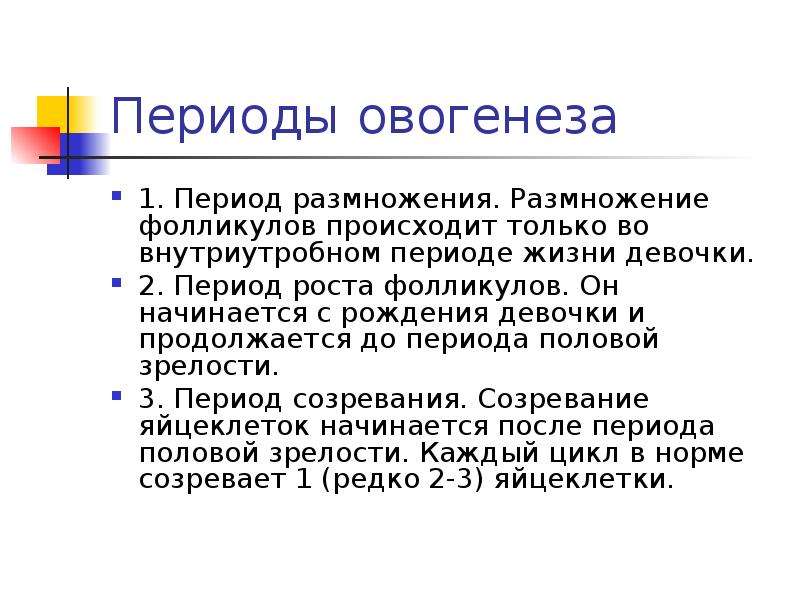 Периоды овогенеза

1. Период размножения. Размножение фолликулов происходит только во внутриутробном периоде жизни девочки.

2. Период роста фолликулов. Он начинается с рождения девочки и продолжается до периода половой зрелости.

3. Период созревания. Созревание яйцеклеток начинается после периода половой зрелости. Каждый цикл в норме созревает 1 (редко 2-3) яйцеклетки.